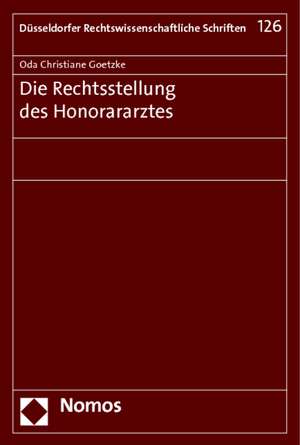 Düsseldorfer Rechtswissenschaftliche Schriften 126

Oda Christiane Goetzke

Die Rechtsstellung des Honorararztes

Nomos